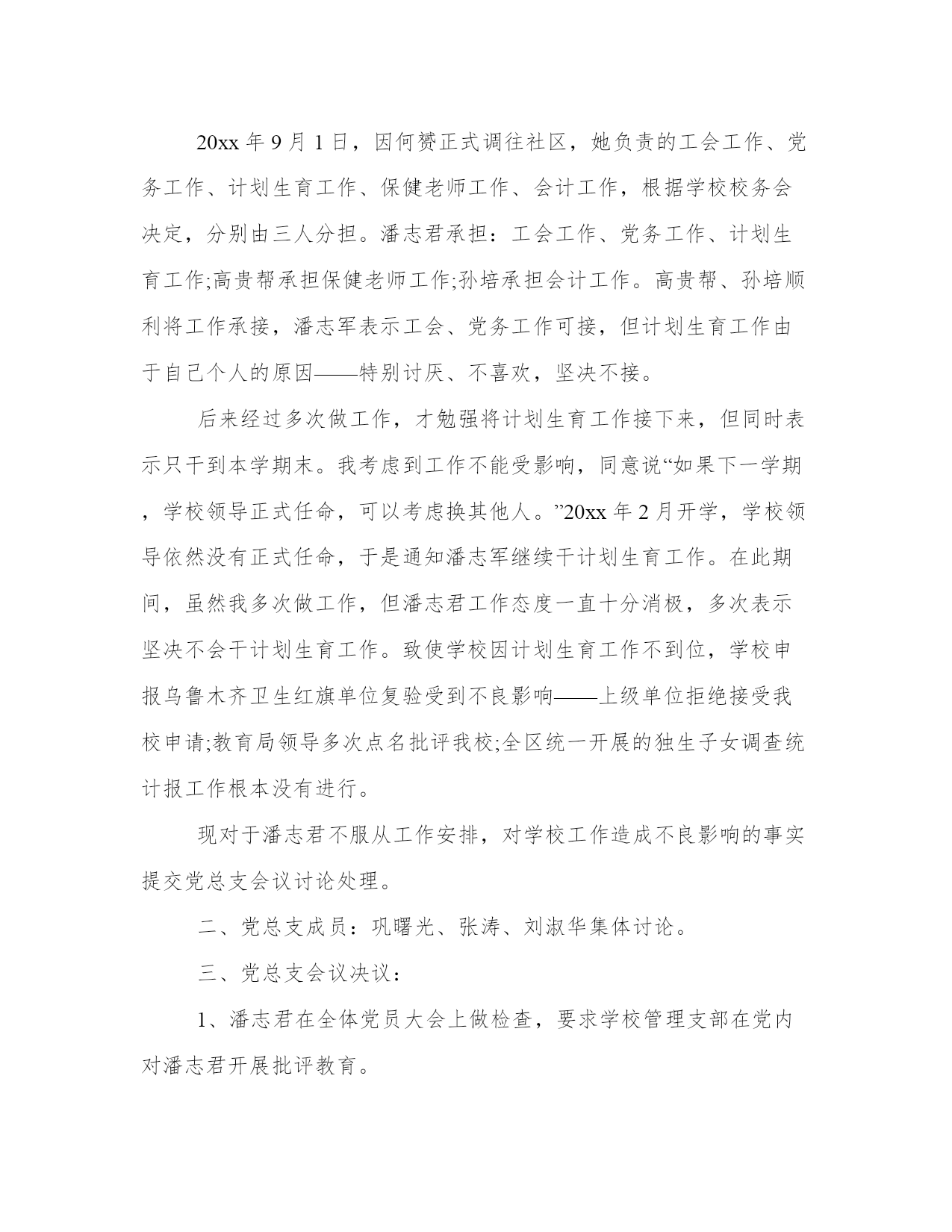 20xx 年 9 月 1 日，因何赟正式调往社区，她负责的工会工作、党务工作、计划生育工作、保健老师工作、会计工作，根据学校校务会决定，分别由三人分担。潘志君承担：工会工作、党务工作、计划生育工作;高贵帮承担保健老师工作;孙培承担会计工作。高贵帮、孙培顺利将工作承接，潘志军表示工会、党务工作可接，但计划生育工作由于自己个人的原因——特别讨厌、不喜欢，坚决不接。

后来经过多次做工作，才勉强将计划生育工作接下来，但同时表示只干到本学期末。我考虑到工作不能受影响，同意说“如果下一学期，学校领导正式任命，可以考虑换其他人。”20xx 年 2 月开学，学校领导依然没有正式任命，于是通知潘志军继续干计划生育工作。在此期间，虽然我多次做工作，但潘志君工作态度一直十分消极，多次表示坚决不会干计划生育工作。致使学校因计划生育工作不到位，学校申报乌鲁木齐卫生红旗单位复验受到不良影响——上级单位拒绝接受我校申请;教育局领导多次点名批评我校;全区统一开展的独生子女调查统计报工作根本没有进行。

现对于潘志君不服从工作安排，对学校工作造成不良影响的事实提交党总支会议讨论处理。

二、党总支成员：巩曙光、张涛、刘淑华集体讨论。

三、党总支会议决议：

1、潘志君在全体党员大会上做检查，要求学校管理支部在党内对潘志君开展批评教育。